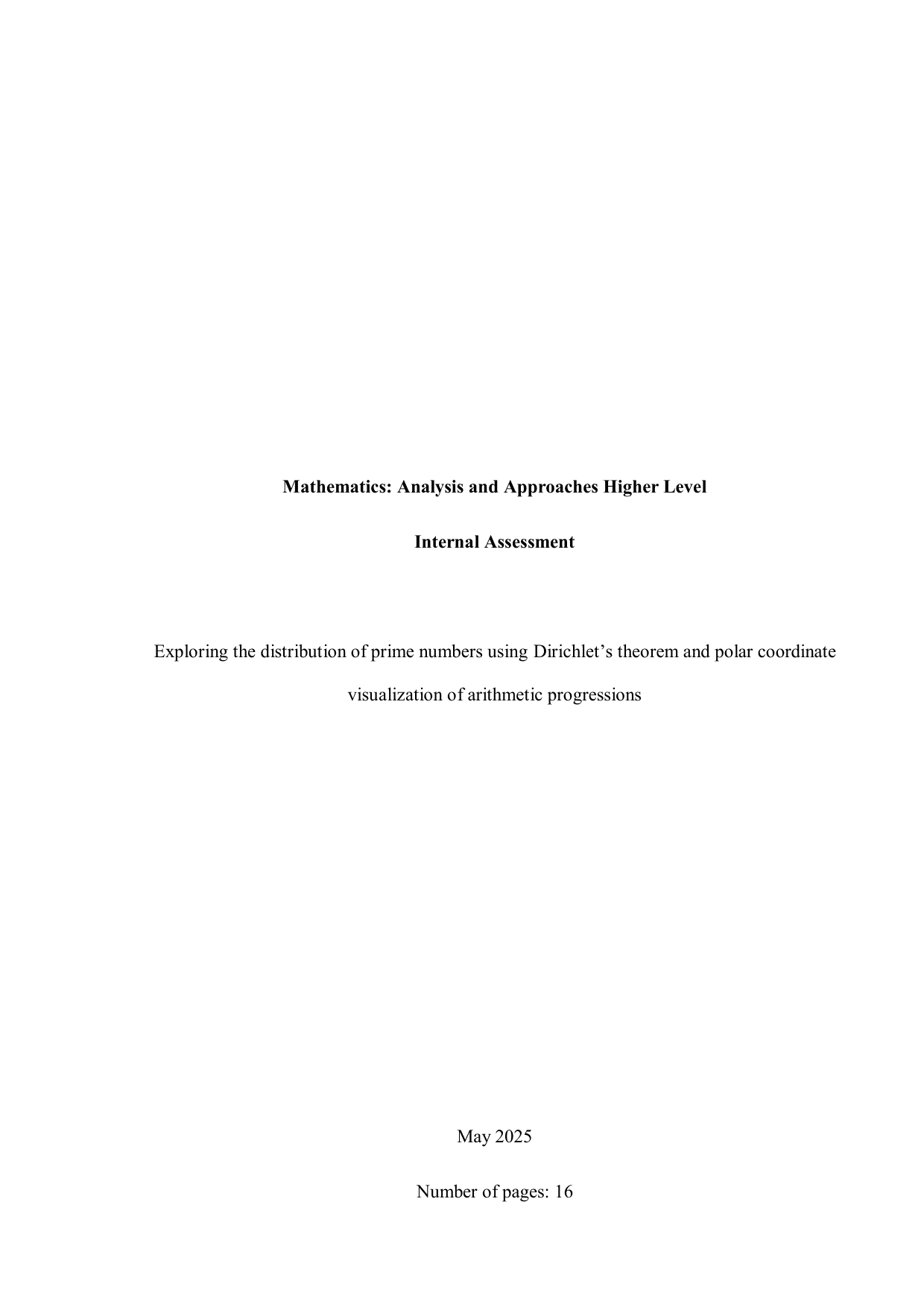 Mathematics: Analysis and Approaches Higher Level

Internal Assessment

Exploring the distribution of prime numbers using Dirichlet’s theorem and polar coordinate visualization of arithmetic progressions

May 2025

Number of pages: 16